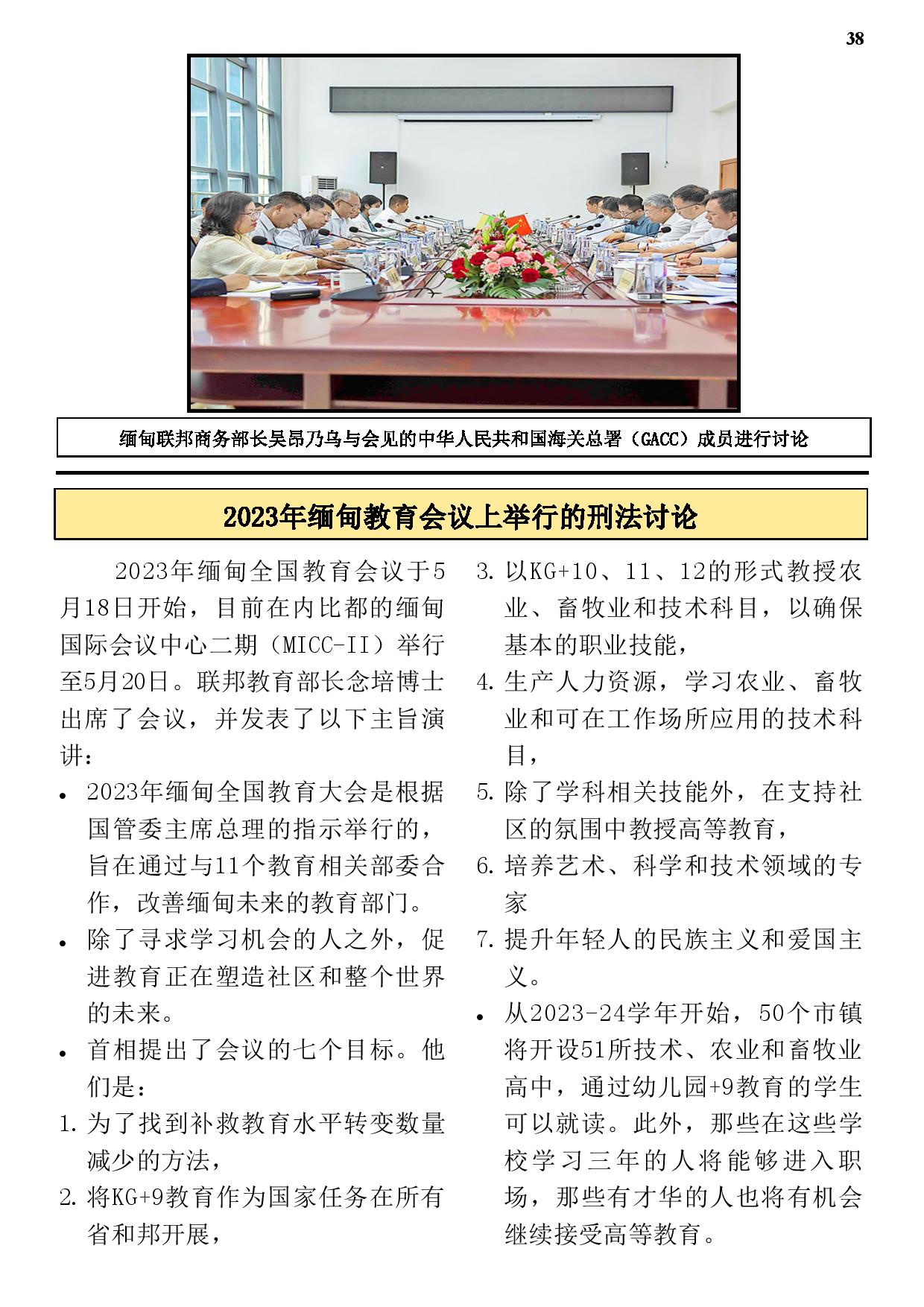 38

缅甸联邦商务部长吴昂乃乌与会见的中华人民共和国海关总署（GACC）成员进行讨论

2023年缅甸教育会议上举行的刑法讨论

2023年缅甸全国教育会议于5月18日开始，目前在内比都的缅甸国际会议中心二期（MICC-II）举行至5月20日。联邦教育部长念培博士出席了会议，并发表了以下主旨演讲：

• 2023年缅甸全国教育大会是根据国管委主席总理的指示举行的，旨在通过与11个教育相关部委合作，改善缅甸未来的教育部门。

• 除了寻求学习机会的人之外，促进教育正在塑造社区和整个世界的未来。

• 首相提出了会议的七个目标。他们是：

1. 为了找到补救教育水平转变数量减少的方法，

2. 将KG+9教育作为国家任务在所有省和邦开展，

3. 以KG+10、11、12的形式教授农业、畜牧业和技术科目，以确保基本的职业技能，

4. 生产人力资源，学习农业、畜牧业和可在工作场所应用的技术科目，

5. 除了学科相关技能外，在支持社区的氛围中教授高等教育，

6. 培养艺术、科学和技术领域的专家

7. 提升年轻人的民族主义和爱国主义。

• 从2023-24学年开始，50个市镇将开设51所技术、农业和畜牧业高中，通过幼儿园+9教育的学生可以就读。此外，那些在这些学校学习三年的人将能够进入职场，那些有才华的人也将有机会继续接受高等教育。